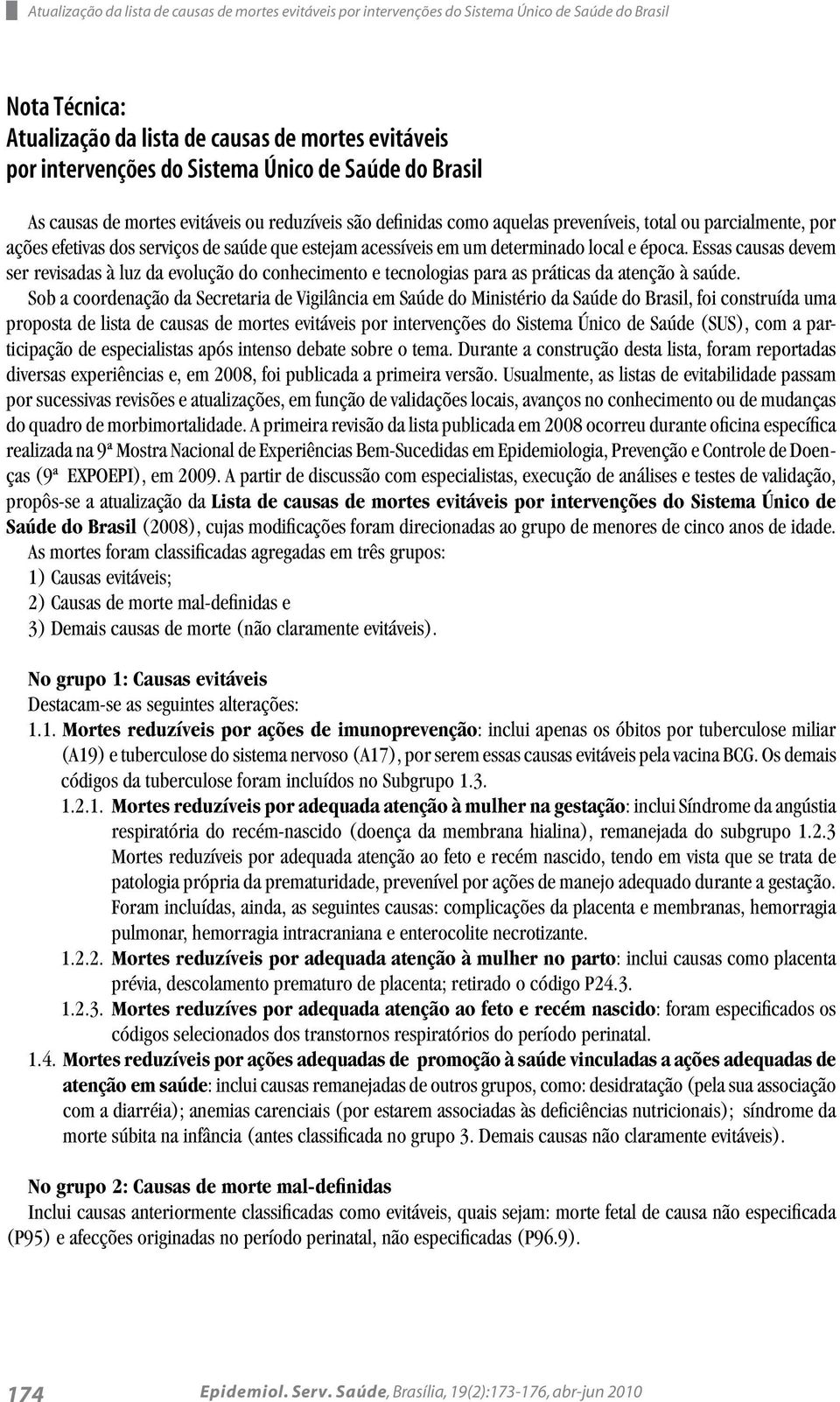 Atualização da lista de causas de mortes evitáveis por intervenções do Sistema Único de Saúde do Brasil

Nota Técnica:
Atualização da lista de causas de mortes evitáveis por intervenções do Sistema Único de Saúde do Brasil

As causas de mortes evitáveis ou reduzíveis são definidas como aquelas preveníveis, total ou parcialmente, por ações efetivas dos serviços de saúde que estejam acessíveis em um determinado local e época. Essas causas devem ser revisadas à luz da evolução do conhecimento e tecnologias para as práticas da atenção à saúde.

Sob a coordenação da Secretaria de Vigilância em Saúde do Ministério da Saúde do Brasil, foi construída uma proposta de lista de causas de mortes evitáveis por intervenções do Sistema Único de Saúde (SUS), com a participação de especialistas após intenso debate sobre o tema. Durante a construção desta lista, foram reportadas diversas experiências e, em 2008, foi publicada a primeira versão. Usualmente, as listas de evitabilidade passam por sucessivas revisões e atualizações, em função de validações locais, avanços no conhecimento ou de mudanças do quadro de morbimortalidade. A primeira revisão da lista publicada em 2008 ocorreu durante oficina específica realizada na 9ª Mostra Nacional de Experiências Bem-Sucedidas em Epidemiologia, Prevenção e Controle de Doenças (9ª EXPOEPI), em 2009. A partir de discussão com especialistas, execução de análises e testes de validação, propôs-se a atualização da Lista de causas de mortes evitáveis por intervenções do Sistema Único de Saúde do Brasil (2008), cujas modificações foram direcionadas ao grupo de menores de cinco anos de idade.

As mortes foram classificadas agregadas em três grupos:
1) Causas evitáveis;
2) Causas de morte mal-definidas e
3) Demais causas de morte (não claramente evitáveis).

No grupo 1: Causas evitáveis
Destacam-se as seguintes alterações:
1.1. Mortes reduzíveis por ações de imunoprevenção: inclui apenas os óbitos por tuberculose miliar (A19) e tuberculose do sistema nervoso (A17), por serem essas causas evitáveis pela vacina BCG. Os demais códigos da tuberculose foram incluídos no Subgrupo 1.3.
1.2.1. Mortes reduzíveis por adequada atenção à mulher na gestação: inclui Síndrome da angústia respiratória do recém-nascido (doença da membrana hialina), remanejada do subgrupo 1.2.3 Mortes reduzíveis por adequada atenção ao feto e recém nascido, tendo em vista que se trata de patologia própria da prematuridade, prevenível por ações de manejo adequado durante a gestação. Foram incluídas, ainda, as seguintes causas: complicações da placenta e membranas, hemorragia pulmonar, hemorragia intracraniana e enterocolite necrotizante.
1.2.2. Mortes reduzíveis por adequada atenção à mulher no parto: inclui causas como placenta prévia, descolamento prematuro de placenta; retirado o código P24.3.
1.2.3. Mortes reduzíves por adequada atenção ao feto e recém nascido: foram especificados os códigos selecionados dos transtornos respiratórios do período perinatal.
1.4. Mortes reduzíveis por ações adequadas de promoção à saúde vinculadas a ações adequadas de atenção em saúde: inclui causas remanejadas de outros grupos, como: desidratação (pela sua associação com a diarréia); anemias carenciais (por estarem associadas às deficiências nutricionais); síndrome da morte súbita na infância (antes classificada no grupo 3. Demais causas não claramente evitáveis).

No grupo 2: Causas de morte mal-definidas
Inclui causas anteriormente classificadas como evitáveis, quais sejam: morte fetal de causa não especificada (P95) e afecções originadas no período perinatal, não especificadas (P96.9).

174 Epidemiol. Serv. Saúde, Brasília, 19(2):173-176, abr-jun 2010